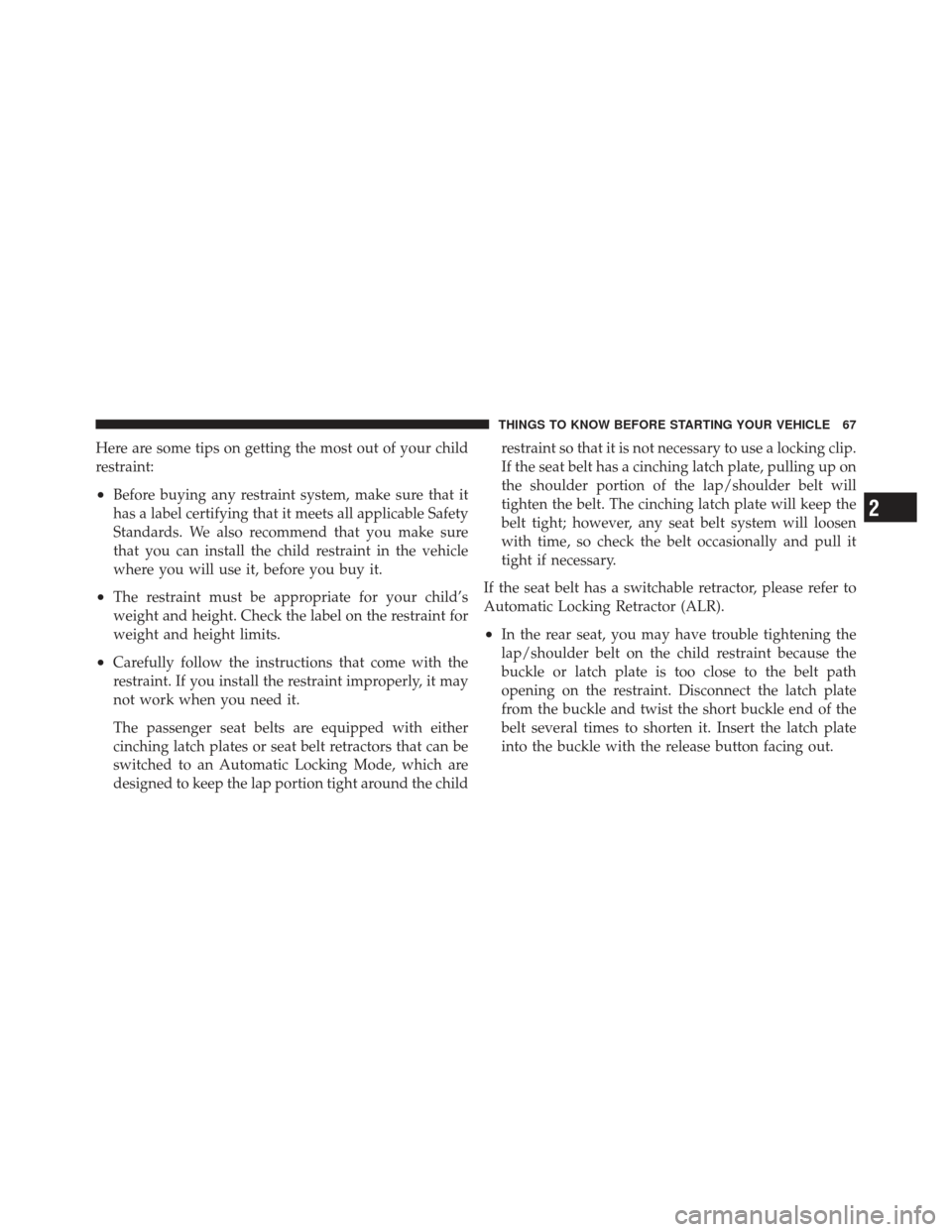 THINGS TO KNOW BEFORE STARTING YOUR VEHICLE 67

Here are some tips on getting the most out of your child restraint:

• Before buying any restraint system, make sure that it has a label certifying that it meets all applicable Safety Standards. We also recommend that you make sure that you can install the child restraint in the vehicle where you will use it, before you buy it.

• The restraint must be appropriate for your child's weight and height. Check the label on the restraint for weight and height limits.

• Carefully follow the instructions that come with the restraint. If you install the restraint improperly, it may not work when you need it.

The passenger seat belts are equipped with either cinching latch plates or seat belt retractors that can be switched to an Automatic Locking Mode, which are designed to keep the lap portion tight around the child restraint so that it is not necessary to use a locking clip. If the seat belt has a cinching latch plate, pulling up on the shoulder portion of the lap/shoulder belt will tighten the belt. The cinching latch plate will keep the belt tight; however, any seat belt system will loosen with time, so check the belt occasionally and pull it tight if necessary.

If the seat belt has a switchable retractor, please refer to Automatic Locking Retractor (ALR).

• In the rear seat, you may have trouble tightening the lap/shoulder belt on the child restraint because the buckle or latch plate is too close to the belt path opening on the restraint. Disconnect the latch plate from the buckle and twist the short buckle end of the belt several times to shorten it. Insert the latch plate into the buckle with the release button facing out.

2

carmanualsonline.info